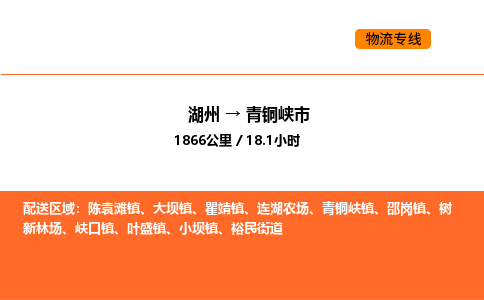 物流专线

湖州 → 青铜峡市
1866公里 / 18.1小时

配送区域：陈袁滩镇、大坝镇、瞿靖镇、连湖农场、青铜峡镇、邵岗镇、树新林场、峡口镇、叶盛镇、小坝镇、裕民街道